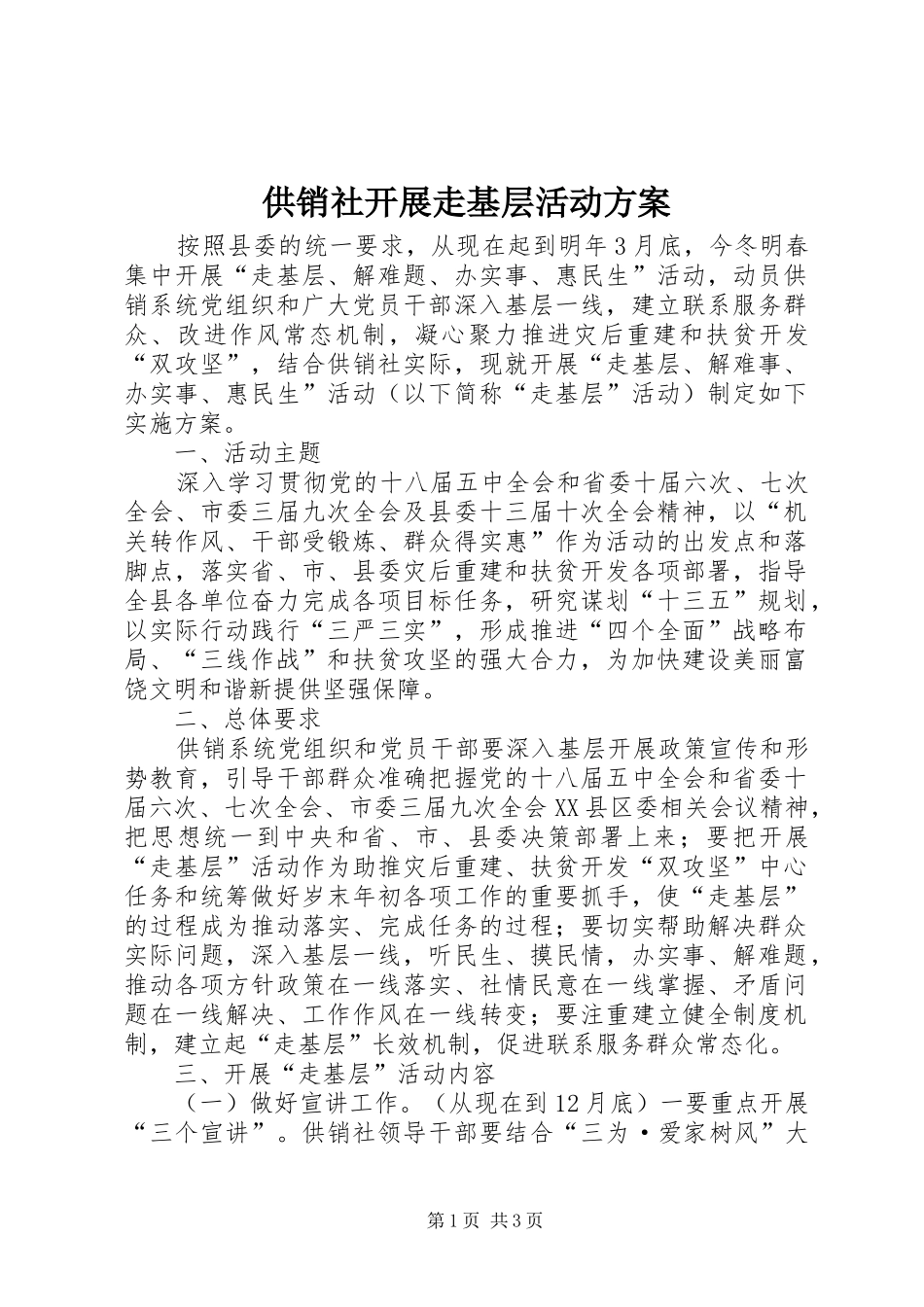 供销社开展走基层活动方案

按照县委的统一要求，从现在起到明年3月底，今冬明春集中开展“走基层、解难题、办实事、惠民生”活动，动员供销系统党组织和广大党员干部深入基层一线，建立联系服务群众、改进作风常态机制，凝心聚力推进灾后重建和扶贫开发“双攻坚”，结合供销社实际，现就开展“走基层、解难事、办实事、惠民生”活动（以下简称“走基层”活动）制定如下实施方案。

一、活动主题

深入学习贯彻党的十八届五中全会和省委十届六次、七次全会、市委三届九次全会及县委十三届十次全会精神，以“机关转作风、干部受锻炼、群众得实惠”作为活动的出发点和落脚点，落实省、市、县委灾后重建和扶贫开发各项部署，指导全县各单位奋力完成各项目标任务，研究谋划“十三五”规划，以实际行动践行“三严三实”，形成推进“四个全面”战略布局、“三线作战”和扶贫攻坚的强大合力，为加快建设美丽富饶文明和谐新提供坚强保障。

二、总体要求

供销系统党组织和党员干部要深入基层开展政策宣传和形势教育，引导干部群众准确把握党的十八届五中全会和省委十届六次、七次全会、市委三届九次全会XX县区委相关会议精神，把思想统一到中央和省、市、县委决策部署上来；要把开展“走基层”活动作为助推灾后重建、扶贫开发“双攻坚”中心任务和统筹做好岁末年初各项工作的重要抓手，使“走基层”的过程成为推动落实、完成任务的过程；要切实帮助解决群众实际问题，深入基层一线，听民生、摸民情，办实事、解难题，推动各项方针政策在一线落实、社情民意在一线掌握、矛盾问题在一线解决、工作作风在一线转变；要注重建立健全制度机制，建立起“走基层”长效机制，促进联系服务群众常态化。

三、开展“走基层”活动内容

（一）做好宣讲工作。（从现在到12月底）一要重点开展“三个宣讲”。供销社领导干部要结合“三为·爱家树风”大

第1页 共3页